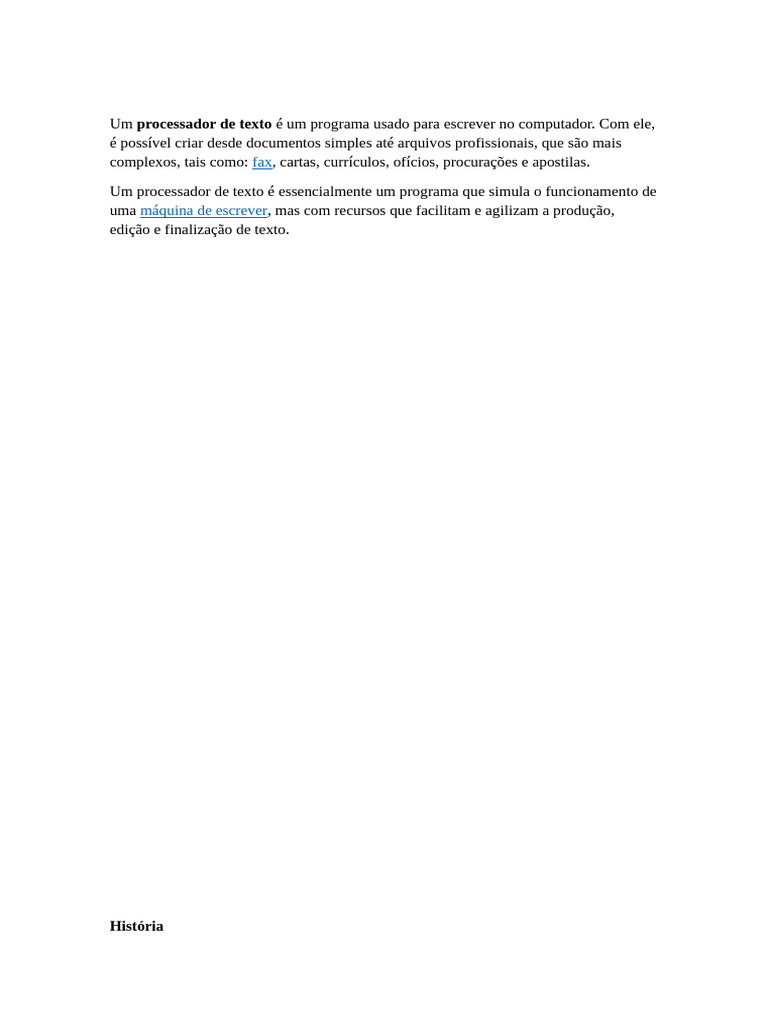 Um processador de texto é um programa usado para escrever no computador. Com ele, é possível criar desde documentos simples até arquivos profissionais, que são mais complexos, tais como: fax, cartas, currículos, ofícios, procurações e apostilas.

Um processador de texto é essencialmente um programa que simula o funcionamento de uma máquina de escrever, mas com recursos que facilitam e agilizam a produção, edição e finalização de texto.

História